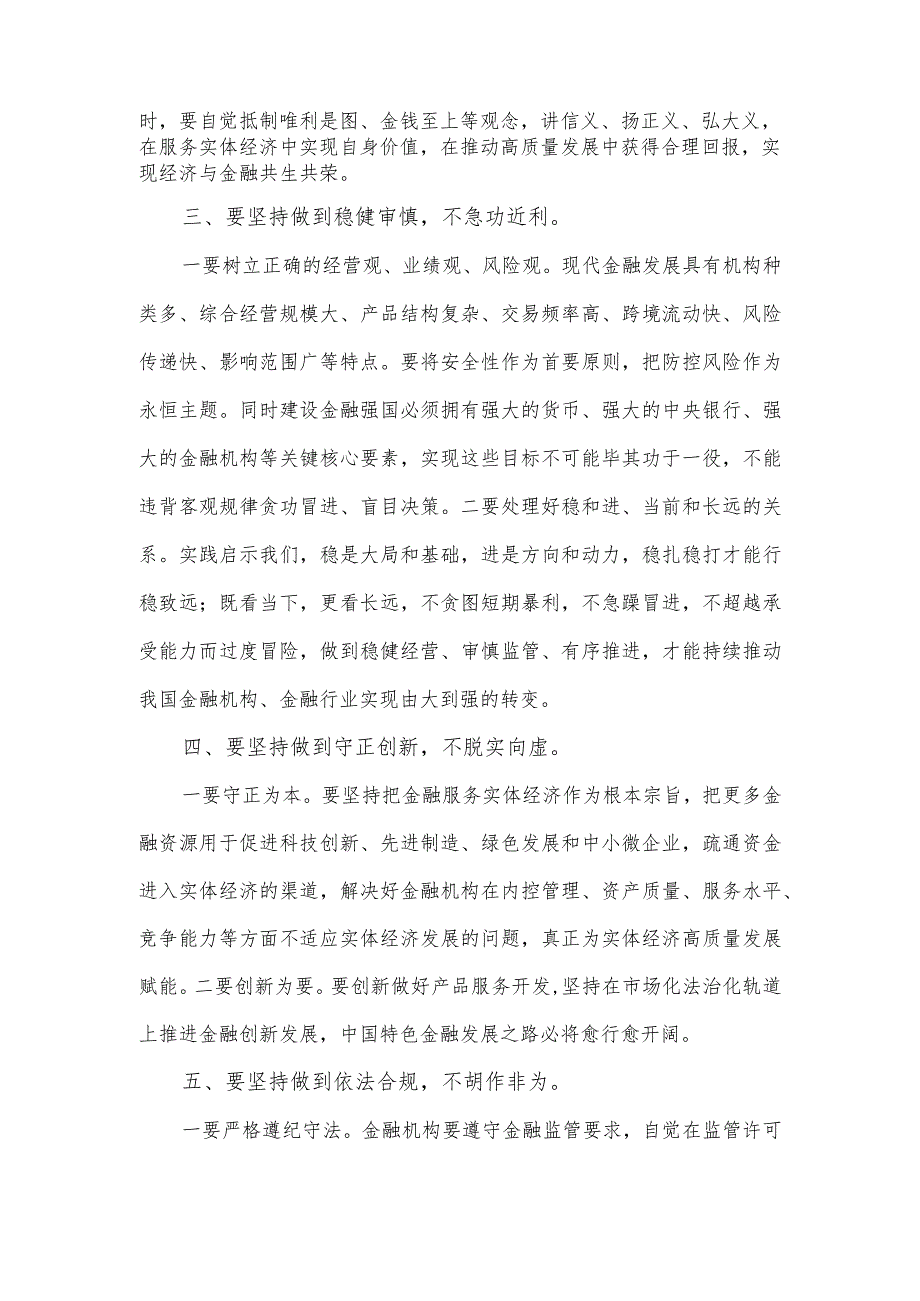 时，要自觉抵制唯利是图、金钱至上等观念，讲信义、扬正义、弘大义，在服务实体经济中实现自身价值，在推动高质量发展中获得合理回报，实现经济与金融共生共荣。

三、要坚持做到稳健审慎，不急功近利。

一要树立正确的经营观、业绩观、风险观。现代金融发展具有机构种类多、综合经营规模大、产品结构复杂、交易频率高、跨境流动快、风险传递快、影响范围广等特点。要将安全性作为首要原则，把防控风险作为永恒主题。同时建设金融强国必须拥有强大的货币、强大的中央银行、强大的金融机构等关键核心要素，实现这些目标不可能毕其功于一役，不能违背客观规律贪功冒进、盲目决策。二要处理好稳和进、当前和长远的关系。实践启示我们，稳是大局和基础，进是方向和动力，稳扎稳打才能行稳致远；既看当下，更看长远，不贪图短期暴利，不急躁冒进，不超越承受能力而过度冒险，做到稳健经营、审慎监管、有序推进，才能持续推动我国金融机构、金融行业实现由大到强的转变。

四、要坚持做到守正创新，不脱实向虚。

一要守正为本。要坚持把金融服务实体经济作为根本宗旨，把更多金融资源用于促进科技创新、先进制造、绿色发展和中小微企业，疏通资金进入实体经济的渠道，解决好金融机构在内控管理、资产质量、服务水平、竞争能力等方面不适应实体经济发展的问题，真正为实体经济高质量发展赋能。二要创新为要。要创新做好产品服务开发，坚持在市场化法治化轨道上推进金融创新发展，中国特色金融发展之路必将愈行愈开阔。

五、要坚持做到依法合规，不胡作非为。

一要严格遵纪守法。金融机构要遵守金融监管要求，自觉在监管许可